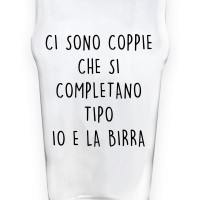 CI SONO COPPIE
CHE SI
COMPLETANO
TIPO
IO E LA BIRRA